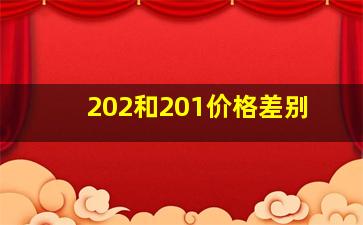 202和201价格差别